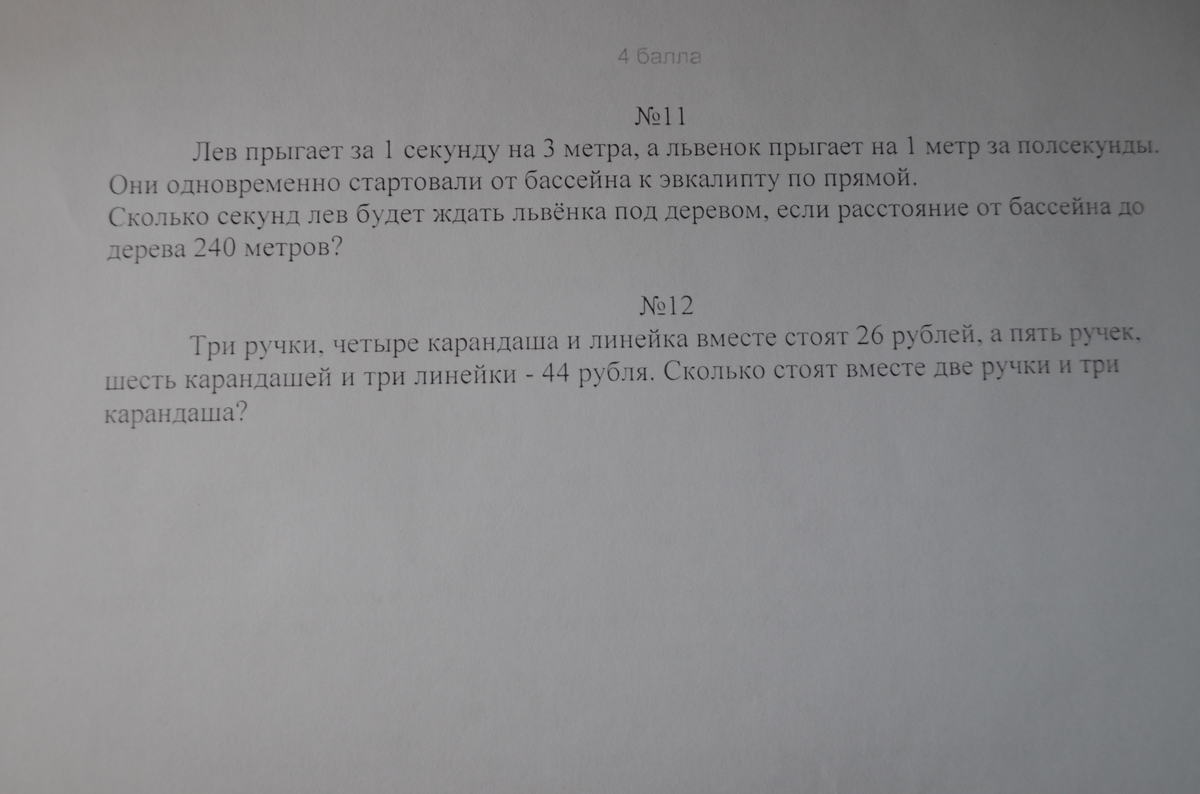 4 балла

№11

Лев прыгает за 1 секунду на 3 метра, а львенок прыгает на 1 метр за полсекунды. Они одновременно стартовали от бассейна к эвкалипту по прямой.
Сколько секунд лев будет ждать львёнка под деревом, если расстояние от бассейна до дерева 240 метров?

№12

Три ручки, четыре карандаша и линейка вместе стоят 26 рублей, а пять ручек, шесть карандашей и три линейки - 44 рубля. Сколько стоят вместе две ручки и три карандаша?